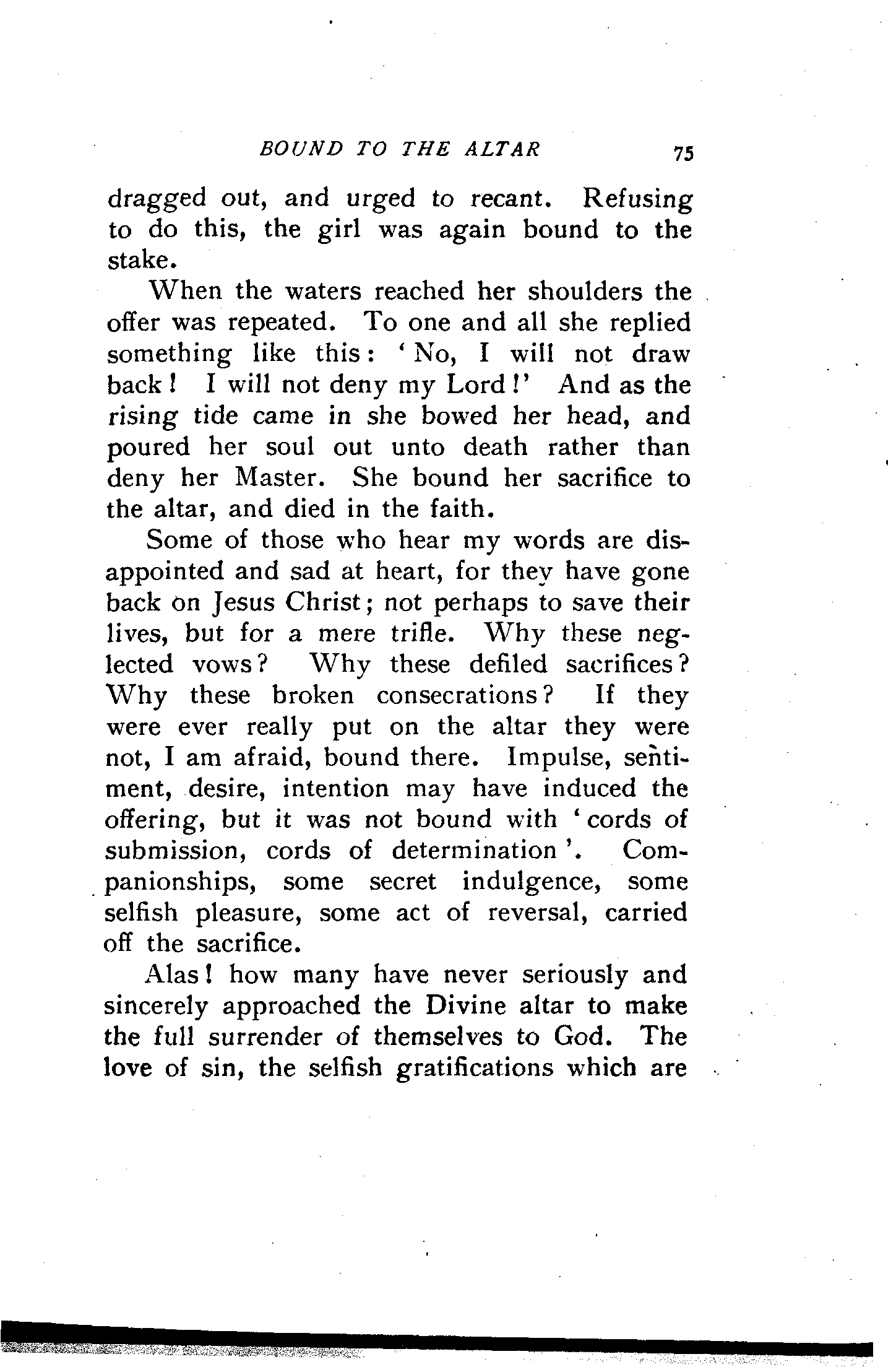 BOUND TO THE ALTAR 75

dragged out, and urged to recant. Refusing to do this, the girl was again bound to the stake.

When the waters reached her shoulders the offer was repeated. To one and all she replied something like this: 'No, I will not draw back! I will not deny my Lord!' And as the rising tide came in she bowed her head, and poured her soul out unto death rather than deny her Master. She bound her sacrifice to the altar, and died in the faith.

Some of those who hear my words are disappointed and sad at heart, for they have gone back on Jesus Christ; not perhaps to save their lives, but for a mere trifle. Why these neglected vows? Why these defiled sacrifices? Why these broken consecrations? If they were ever really put on the altar they were not, I am afraid, bound there. Impulse, sentiment, desire, intention may have induced the offering, but it was not bound with 'cords of submission, cords of determination'. Companionships, some secret indulgence, some selfish pleasure, some act of reversal, carried off the sacrifice.

Alas! how many have never seriously and sincerely approached the Divine altar to make the full surrender of themselves to God. The love of sin, the selfish gratifications which are